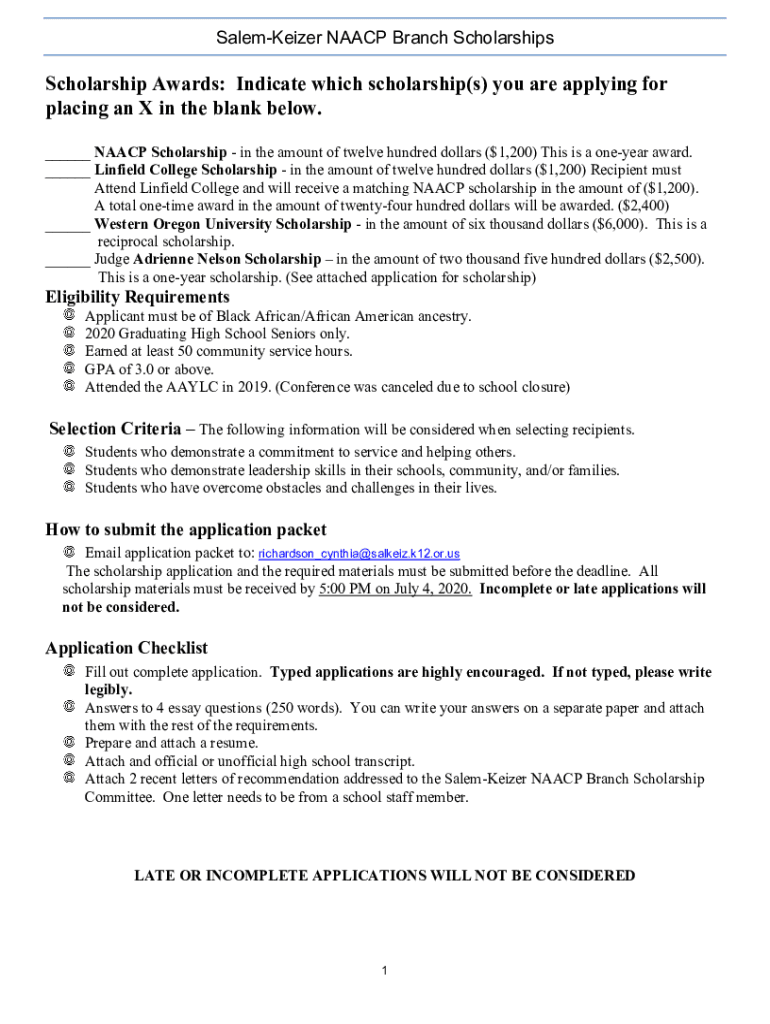 Salem-Keizer NAACP Branch Scholarships

Scholarship Awards: Indicate which scholarship(s) you are applying for placing an X in the blank below.

______ NAACP Scholarship - in the amount of twelve hundred dollars ($1,200) This is a one-year award.
______ Linfield College Scholarship - in the amount of twelve hundred dollars ($1,200) Recipient must Attend Linfield College and will receive a matching NAACP scholarship in the amount of ($1,200). A total one-time award in the amount of twenty-four hundred dollars will be awarded. ($2,400)
______ Western Oregon University Scholarship - in the amount of six thousand dollars ($6,000). This is a reciprocal scholarship.
______ Judge Adrienne Nelson Scholarship – in the amount of two thousand five hundred dollars ($2,500). This is a one-year scholarship. (See attached application for scholarship)

Eligibility Requirements
Applicant must be of Black African/African American ancestry.
2020 Graduating High School Seniors only.
Earned at least 50 community service hours.
GPA of 3.0 or above.
Attended the AAYLC in 2019. (Conference was canceled due to school closure)

Selection Criteria – The following information will be considered when selecting recipients.
Students who demonstrate a commitment to service and helping others.
Students who demonstrate leadership skills in their schools, community, and/or families.
Students who have overcome obstacles and challenges in their lives.

How to submit the application packet
Email application packet to: richardson_cynthia@salkeiz.k12.or.us
The scholarship application and the required materials must be submitted before the deadline. All scholarship materials must be received by 5:00 PM on July 4, 2020. Incomplete or late applications will not be considered.

Application Checklist
Fill out complete application. Typed applications are highly encouraged. If not typed, please write legibly.
Answers to 4 essay questions (250 words). You can write your answers on a separate paper and attach them with the rest of the requirements.
Prepare and attach a resume.
Attach and official or unofficial high school transcript.
Attach 2 recent letters of recommendation addressed to the Salem-Keizer NAACP Branch Scholarship Committee. One letter needs to be from a school staff member.

LATE OR INCOMPLETE APPLICATIONS WILL NOT BE CONSIDERED

1